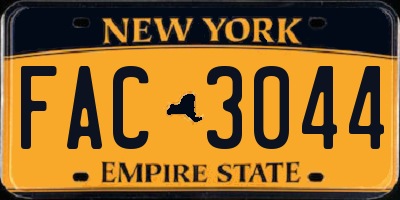 NEW YORK

FAC 3044

EMPIRE STATE